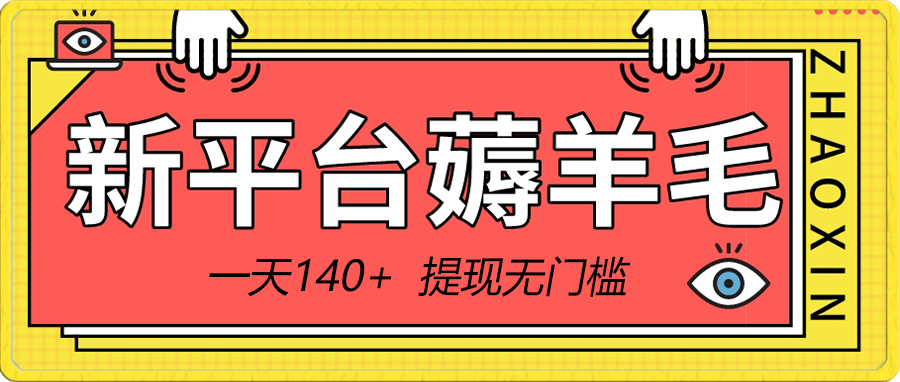 新平台薅羊毛

一天140+ 提现无门槛

ZHAOXIN